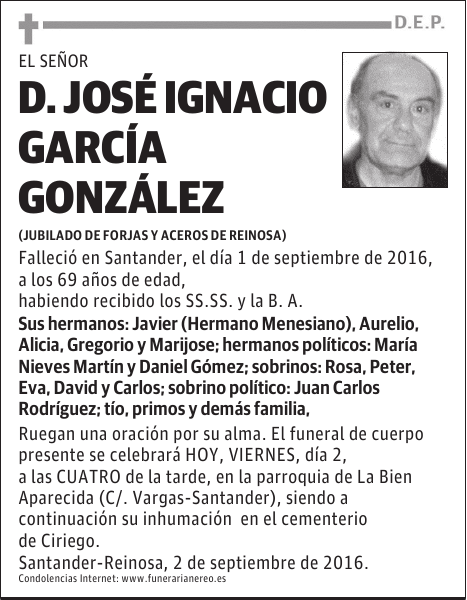 D.E.P.

EL SEÑOR

D. JOSÉ IGNACIO GARCÍA GONZÁLEZ

(JUBILADO DE FORJAS Y ACEROS DE REINOSA)

Falleció en Santander, el día 1 de septiembre de 2016, a los 69 años de edad, habiendo recibido los SS.SS. y la B. A.

Sus hermanos: Javier (Hermano Menesiano), Aurelio, Alicia, Gregorio y Marijose; hermanos políticos: María Nieves Martín y Daniel Gómez; sobrinos: Rosa, Peter, Eva, David y Carlos; sobrino político: Juan Carlos Rodríguez; tío, primos y demás familia,

Ruegan una oración por su alma. El funeral de cuerpo presente se celebrará HOY, VIERNES, día 2, a las CUATRO de la tarde, en la parroquia de La Bien Aparecida (C/. Vargas-Santander), siendo a continuación su inhumación en el cementerio de Ciriego.

Santander-Reinosa, 2 de septiembre de 2016.

Condolencias Internet: www.funerarianereo.es